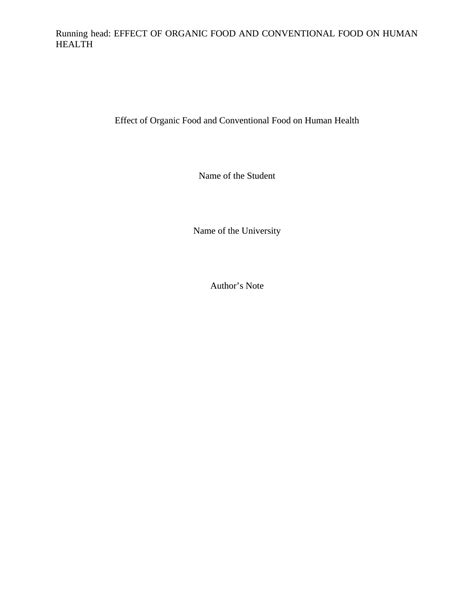 Running head: EFFECT OF ORGANIC FOOD AND CONVENTIONAL FOOD ON HUMAN HEALTH

Effect of Organic Food and Conventional Food on Human Health

Name of the Student

Name of the University

Author's Note